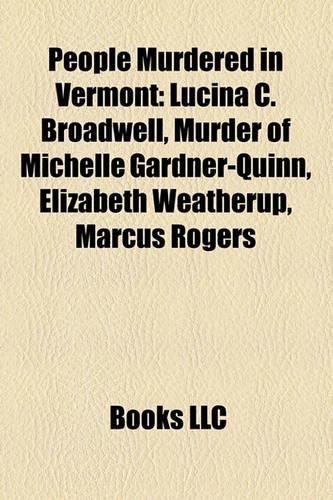 People Murdered in Vermont: Lucina C. Broadwell, Murder of Michelle Gardner-Quinn, Elizabeth Weatherup, Marcus Rogers

Books LLC